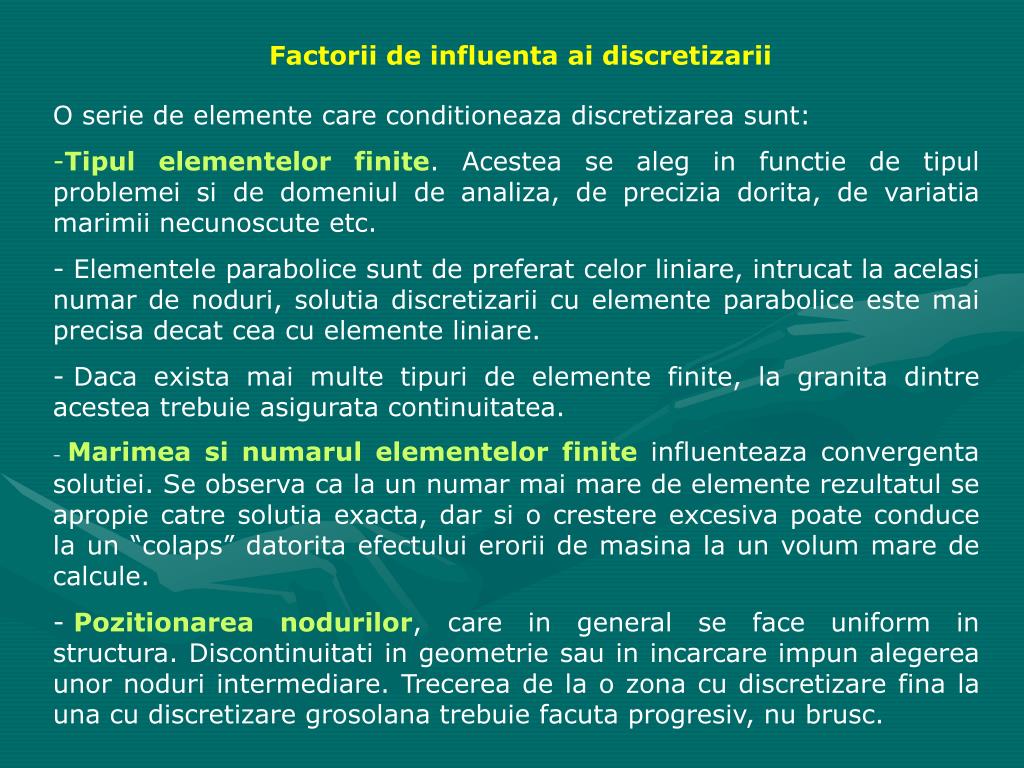 Factorii de influenta ai discretizarii

O serie de elemente care conditioneaza discretizarea sunt:

-Tipul elementelor finite. Acestea se aleg in functie de tipul problemei si de domeniul de analiza, de precizia dorita, de variatia marimii necunoscute etc.

- Elementele parabolice sunt de preferat celor liniare, intrucat la acelasi numar de noduri, solutia discretizarii cu elemente parabolice este mai precisa decat cea cu elemente liniare.

- Daca exista mai multe tipuri de elemente finite, la granita dintre acestea trebuie asigurata continuitatea.

- Marimea si numarul elementelor finite influenteaza convergenta solutiei. Se observa ca la un numar mai mare de elemente rezultatul se apropie catre solutia exacta, dar si o crestere excesiva poate conduce la un “colaps” datorita efectului erorii de masina la un volum mare de calcule.

- Pozitionarea nodurilor, care in general se face uniform in structura. Discontinuitati in geometrie sau in incarcare impun alegerea unor noduri intermediare. Trecerea de la o zona cu discretizare fina la una cu discretizare grosolana trebuie facuta progresiv, nu brusc.